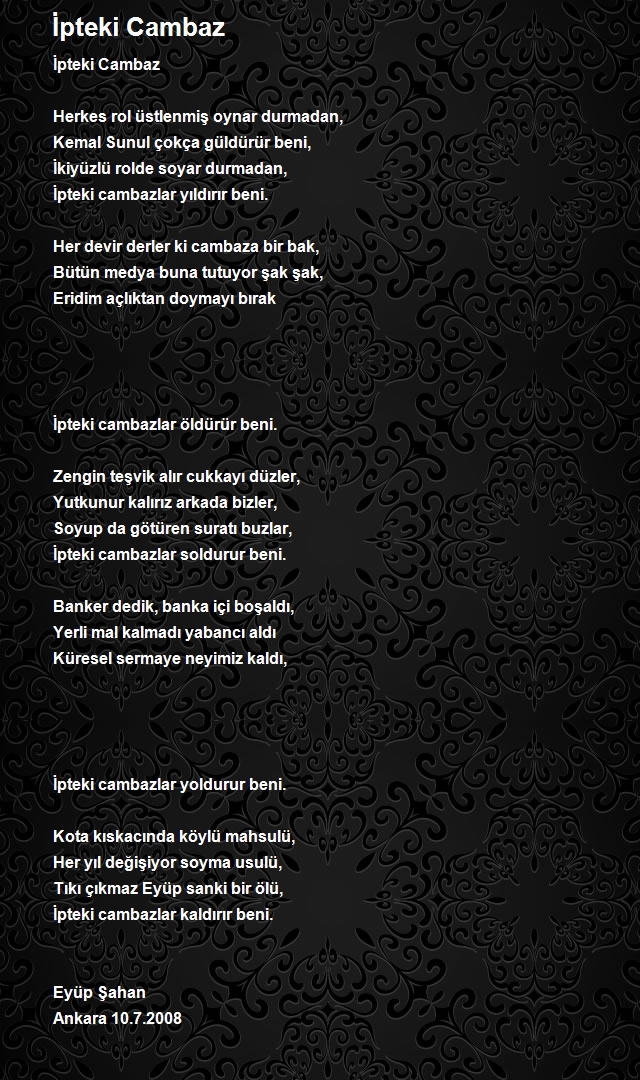 İpteki Cambaz

İpteki Cambaz

Herkes rol üstlenmiş oynar durmadan,
Kemal Sunul çokça güldürür beni,
İkiyüzlü rolde soyar durmadan,
İpteki cambazlar yıldırır beni.

Her devir derler ki cambaza bir bak,
Bütün medya buna tutuyor şak şak,
Eridim açlıktan doymayı bırak

İpteki cambazlar öldürür beni.

Zengin teşvik alır cukkayı düzler,
Yutkunur kalırız arkada bizler,
Soyup da götüren suratı buzlar,
İpteki cambazlar soldurur beni.

Banker dedik, banka içi boşaldı,
Yerli mal kalmadı yabancı aldı
Küresel sermaye neyimiz kaldı,

İpteki cambazlar yoldurur beni.

Kota kıskacında köylü mahsulü,
Her yıl değişiyor soyma usulü,
Tıkı çıkmaz Eyüp sanki bir ölü,
İpteki cambazlar kaldırır beni.

Eyüp Şahan
Ankara 10.7.2008